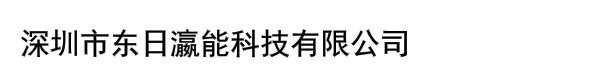 深圳市东日瀛能科技有限公司